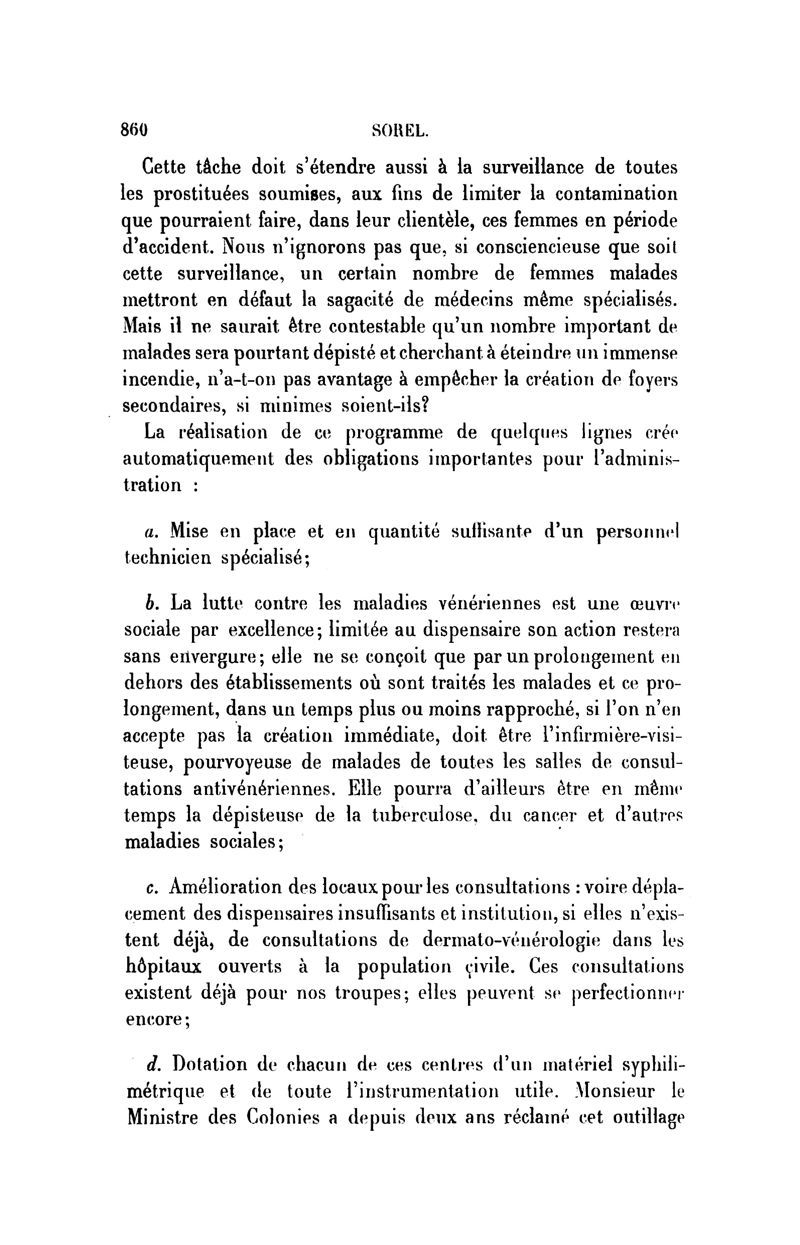 860 SOREL.

Cette tâche doit s'étendre aussi à la surveillance de toutes les prostituées soumises, aux fins de limiter la contamination que pourraient faire, dans leur clientèle, ces femmes en période d'accident. Nous n'ignorons pas que, si consciencieuse que soit cette surveillance, un certain nombre de femmes malades mettront en défaut la sagacité de médecins même spécialisés. Mais il ne saurait être contestable qu'un nombre important de malades sera pourtant dépisté et cherchant à éteindre un immense incendie, n'a-t-on pas avantage à empêcher la création de foyers secondaires, si minimes soient-ils?

La réalisation de ce programme de quelques lignes crée automatiquement des obligations importantes pour l'administration :

a. Mise en place et en quantité suffisante d'un personnel technicien spécialisé;

b. La lutte contre les maladies vénériennes est une œuvre sociale par excellence; limitée au dispensaire son action restera sans envergure; elle ne se conçoit que par un prolongement en dehors des établissements où sont traités les malades et ce prolongement, dans un temps plus ou moins rapproché, si l'on n'en accepte pas la création immédiate, doit être l'infirmière-visiteuse, pourvoyeuse de malades de toutes les salles de consultations antivénériennes. Elle pourra d'ailleurs être en même temps la dépisteuse de la tuberculose, du cancer et d'autres maladies sociales;

c. Amélioration des locaux pour les consultations : voire déplacement des dispensaires insuffisants et institution, si elles n'existent déjà, de consultations de dermato-vénérologie dans les hôpitaux ouverts à la population civile. Ces consultations existent déjà pour nos troupes; elles peuvent se perfectionner encore;

d. Dotation de chacun de ces centres d'un matériel syphilimétrique et de toute l'instrumentation utile. Monsieur le Ministre des Colonies a depuis deux ans réclamé cet outillage